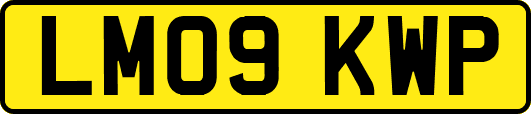 LM09 KWP